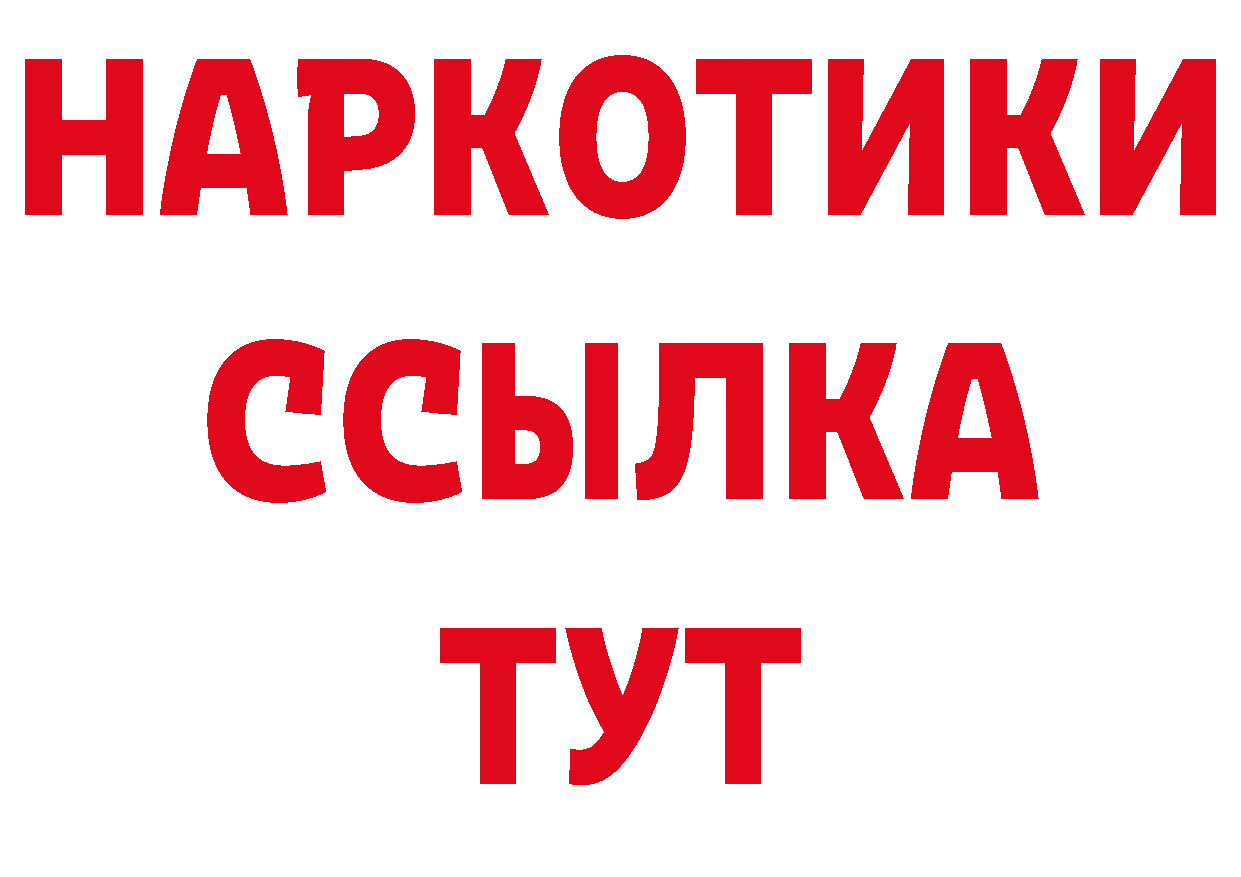 НАРКОТИКИ ССЫЛКА ТУТ